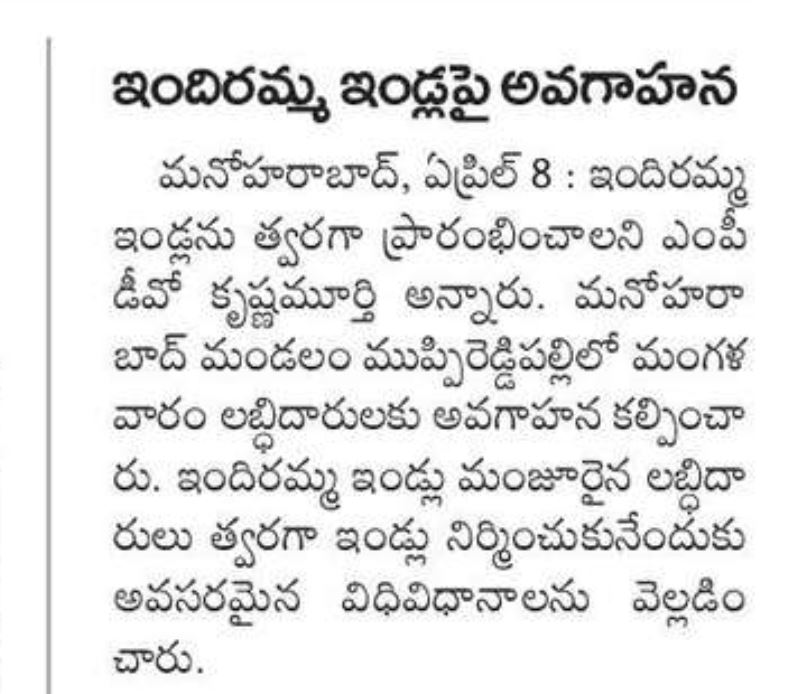 ఇందిరమ్మ ఇండ్లపై అవగాహన

మనోహరాబాద్, ఏప్రిల్ 8 : ఇందిరమ్మ ఇండ్లను త్వరగా ప్రారంభించాలని ఎంపీడీవో కృష్ణమూర్తి అన్నారు. మనోహరాబాద్ మండలం ముప్పిరెడ్డిపల్లిలో మంగళవారం లబ్ధిదారులకు అవగాహన కల్పించారు. ఇందిరమ్మ ఇండ్లు మంజూరైన లబ్ధిదారులు త్వరగా ఇండ్లు నిర్మించుకునేందుకు అవసరమైన విధివిధానాలను వెల్లడించారు.